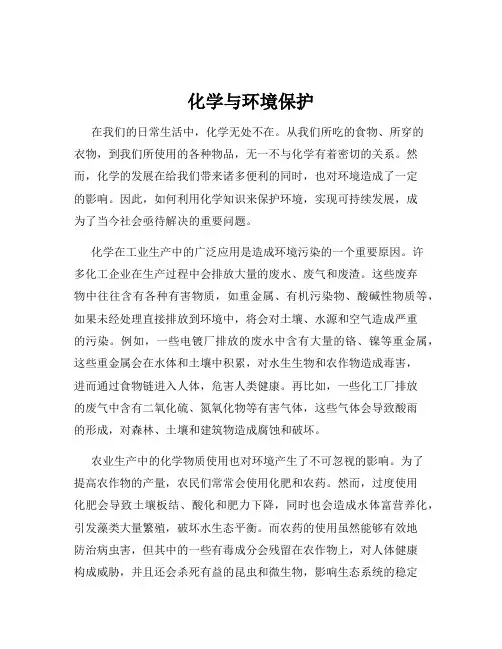 化学与环境保护

在我们的日常生活中，化学无处不在。从我们所吃的食物、所穿的衣物，到我们所使用的各种物品，无一不与化学有着密切的关系。然而，化学的发展在给我们带来诸多便利的同时，也对环境造成了一定的影响。因此，如何利用化学知识来保护环境，实现可持续发展，成为了当今社会亟待解决的重要问题。

化学在工业生产中的广泛应用是造成环境污染的一个重要原因。许多化工企业在生产过程中会排放大量的废水、废气和废渣。这些废弃物中往往含有各种有害物质，如重金属、有机污染物、酸碱性物质等，如果未经处理直接排放到环境中，将会对土壤、水源和空气造成严重的污染。例如，一些电镀厂排放的废水中含有大量的铬、镍等重金属，这些重金属会在水体和土壤中积累，对水生生物和农作物造成毒害，进而通过食物链进入人体，危害人类健康。再比如，一些化工厂排放的废气中含有二氧化硫、氮氧化物等有害气体，这些气体会导致酸雨的形成，对森林、土壤和建筑物造成腐蚀和破坏。

农业生产中的化学物质使用也对环境产生了不可忽视的影响。为了提高农作物的产量，农民们常常会使用化肥和农药。然而，过度使用化肥会导致土壤板结、酸化和肥力下降，同时也会造成水体富营养化，引发藻类大量繁殖，破坏水生态平衡。而农药的使用虽然能够有效地防治病虫害，但其中的一些有毒成分会残留在农作物上，对人体健康构成威胁，并且还会杀死有益的昆虫和微生物，影响生态系统的稳定